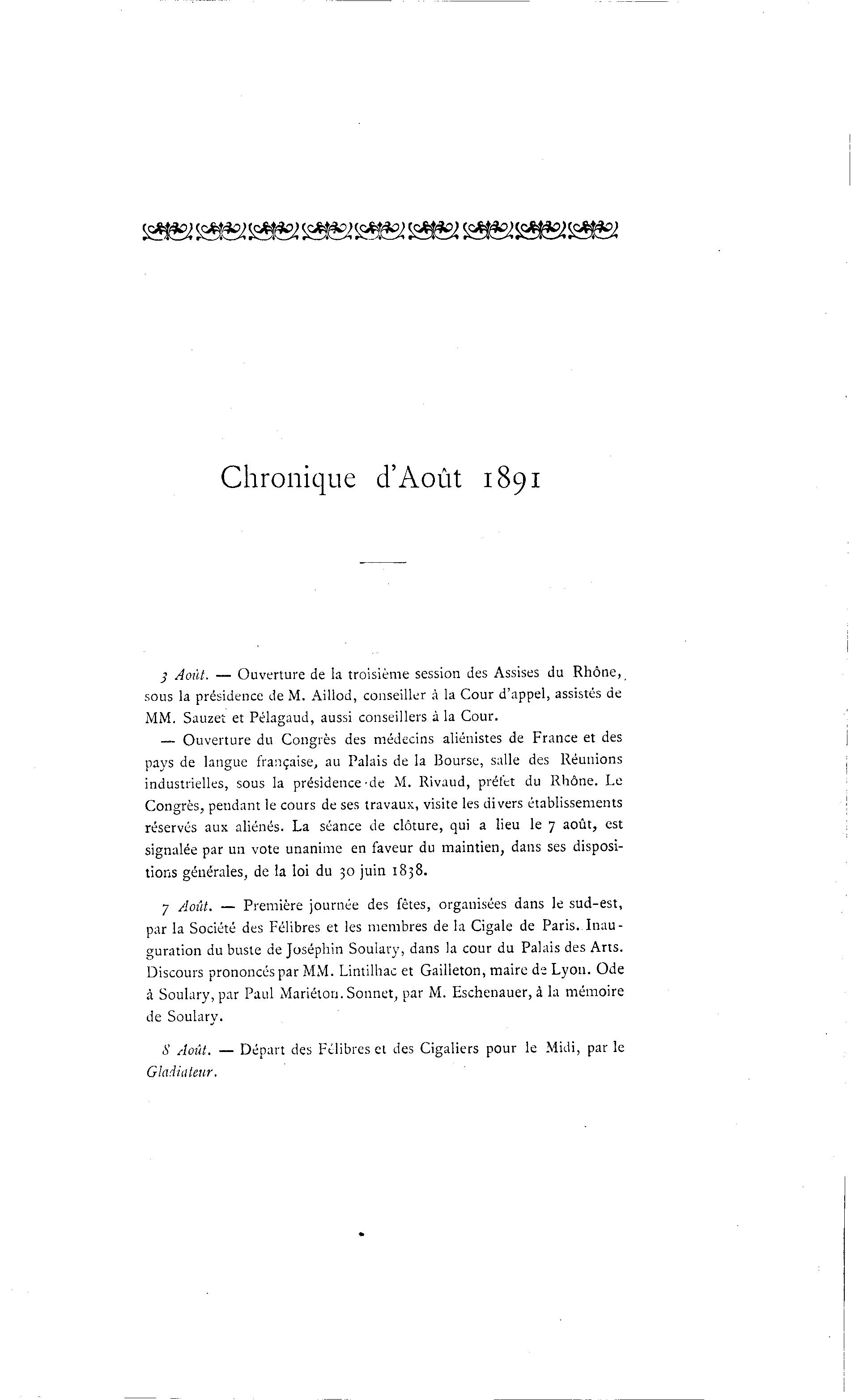 Chronique d'Août 1891

3 Août. — Ouverture de la troisième session des Assises du Rhône, sous la présidence de M. Aillod, conseiller à la Cour d'appel, assistés de MM. Sauzet et Pélagaud, aussi conseillers à la Cour.

— Ouverture du Congrès des médecins aliénistes de France et des pays de langue française, au Palais de la Bourse, salle des Réunions industrielles, sous la présidence de M. Rivaud, préfet du Rhône. Le Congrès, pendant le cours de ses travaux, visite les divers établissements réservés aux aliénés. La séance de clôture, qui a lieu le 7 août, est signalée par un vote unanime en faveur du maintien, dans ses dispositions générales, de la loi du 30 juin 1838.

7 Août. — Première journée des fêtes, organisées dans le sud-est, par la Société des Félibres et les membres de la Cigale de Paris. Inauguration du buste de Joséphin Soulary, dans la cour du Palais des Arts. Discours prononcés par MM. Lintilhac et Gailleton, maire de Lyon. Ode à Soulary, par Paul Mariéton. Sonnet, par M. Eschenauer, à la mémoire de Soulary.

8 Août. — Départ des Félibres et des Cigaliers pour le Midi, par le Gladiateur.